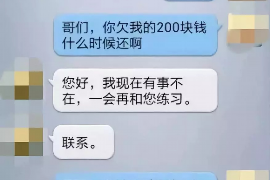 哥们，你欠我的200块钱什么时候还啊

您好，我现在有事不在，一会再和您练习。

联系。